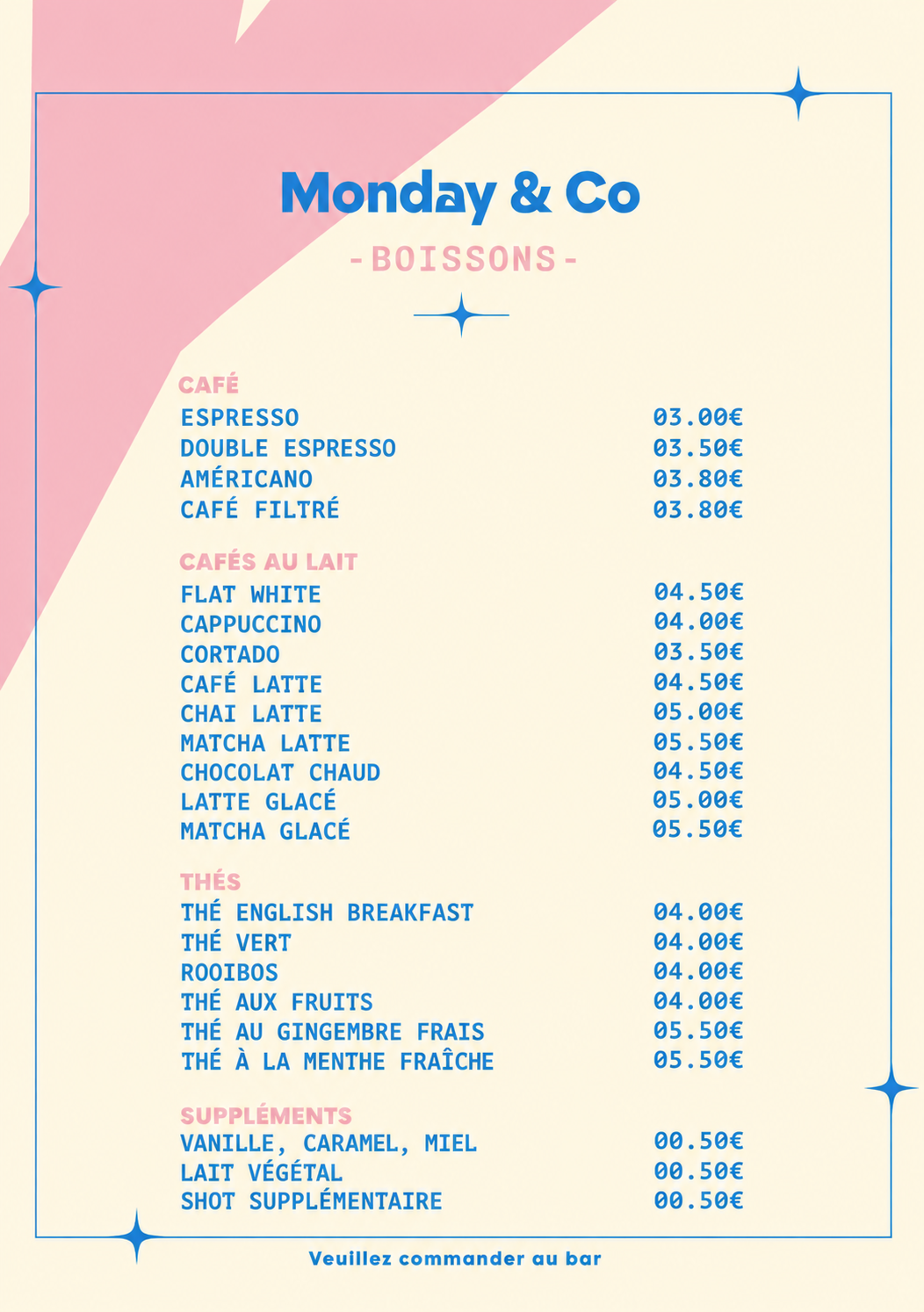 Monday & Co

-BOISSONS-

CAFÉ

| | |
|---|---|
| ESPRESSO | 03.00€ |
| DOUBLE ESPRESSO | 03.50€ |
| AMÉRICANO | 03.80€ |
| CAFÉ FILTRÉ | 03.80€ |

CAFÉS AU LAIT

| | |
|---|---|
| FLAT WHITE | 04.50€ |
| CAPPUCCINO | 04.00€ |
| CORTADO | 03.50€ |
| CAFÉ LATTE | 04.50€ |
| CHAI LATTE | 05.00€ |
| MATCHA LATTE | 05.50€ |
| CHOCOLAT CHAUD | 04.50€ |
| LATTE GLACÉ | 05.00€ |
| MATCHA GLACÉ | 05.50€ |

THÉS

| | |
|---|---|
| THÉ ENGLISH BREAKFAST | 04.00€ |
| THÉ VERT | 04.00€ |
| ROOIBOS | 04.00€ |
| THÉ AUX FRUITS | 04.00€ |
| THÉ AU GINGEMBRE FRAIS | 05.50€ |
| THÉ À LA MENTHE FRAÎCHE | 05.50€ |

SUPPLÉMENTS

| | |
|---|---|
| VANILLE, CARAMEL, MIEL | 00.50€ |
| LAIT VÉGÉTAL | 00.50€ |
| SHOT SUPPLÉMENTAIRE | 00.50€ |

Veuillez commander au bar